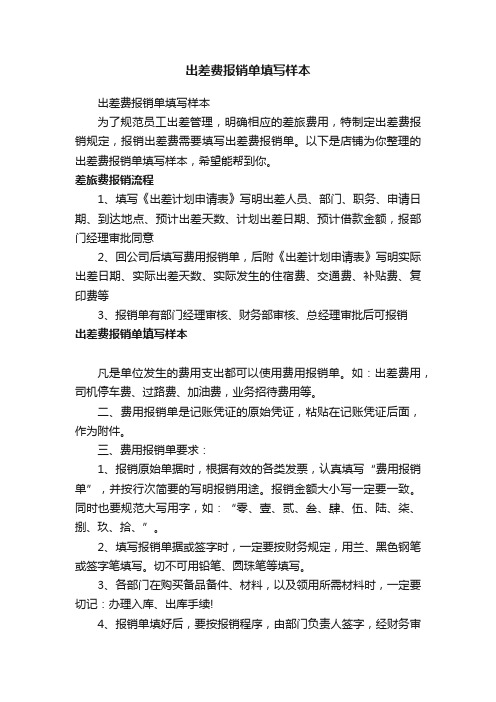 出差费报销单填写样本

出差费报销单填写样本

为了规范员工出差管理，明确相应的差旅费用，特制定出差费报销规定，报销出差费需要填写出差费报销单。以下是店铺为你整理的出差费报销单填写样本，希望能帮到你。

差旅费报销流程

1、填写《出差计划申请表》写明出差人员、部门、职务、申请日期、到达地点、预计出差天数、计划出差日期、预计借款金额，报部门经理审批同意

2、回公司后填写费用报销单，后附《出差计划申请表》写明实际出差日期、实际出差天数、实际发生的住宿费、交通费、补贴费、复印费等

3、报销单有部门经理审核、财务部审核、总经理审批后可报销

出差费报销单填写样本

凡是单位发生的费用支出都可以使用费用报销单。如：出差费用，司机停车费、过路费、加油费，业务招待费用等。

二、费用报销单是记账凭证的原始凭证，粘贴在记账凭证后面，作为附件。

三、费用报销单要求：

1、报销原始单据时，根据有效的各类发票，认真填写“费用报销单”，并按行次简要的写明报销用途。报销金额大小写一定要一致。同时也要规范大写用字，如：“零、壹、贰、叁、肆、伍、陆、柒、捌、玖、拾、”。

2、填写报销单据或签字时，一定要按财务规定，用兰、黑色钢笔或签字笔填写。切不可用铅笔、圆珠笔等填写。

3、各部门在购买备品备件、材料，以及领用所需材料时，一定要切记：办理入库、出库手续!

4、报销单填好后，要按报销程序，由部门负责人签字，经财务审